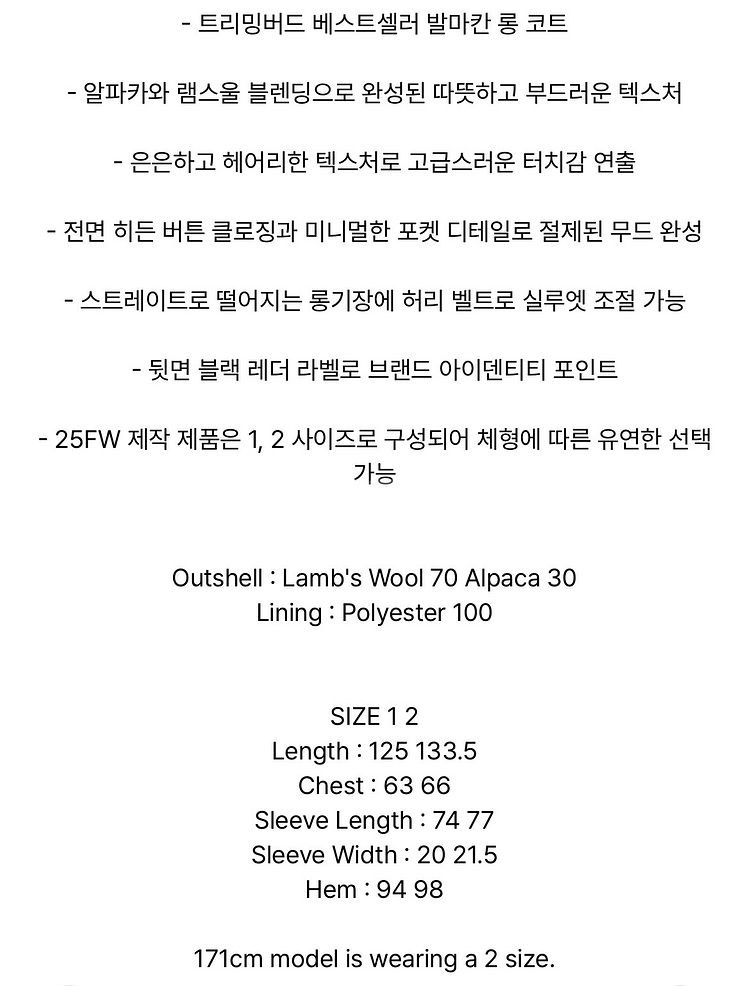 - 트리밍버드 베스트셀러 발마칸 롱 코트

- 알파카와 램스울 블렌딩으로 완성된 따뜻하고 부드러운 텍스처

- 은은하고 헤어리한 텍스처로 고급스러운 터치감 연출

- 전면 히든 버튼 클로징과 미니멀한 포켓 디테일로 절제된 무드 완성

- 스트레이트로 떨어지는 롱기장에 허리 벨트로 실루엣 조절 가능

- 뒷면 블랙 레더 라벨로 브랜드 아이덴티티 포인트

- 25FW 제작 제품은 1, 2 사이즈로 구성되어 체형에 따른 유연한 선택 가능

Outshell : Lamb's Wool 70 Alpaca 30
Lining : Polyester 100

SIZE 1 2
Length : 125 133.5
Chest : 63 66
Sleeve Length : 74 77
Sleeve Width : 20 21.5
Hem : 94 98

171cm model is wearing a 2 size.